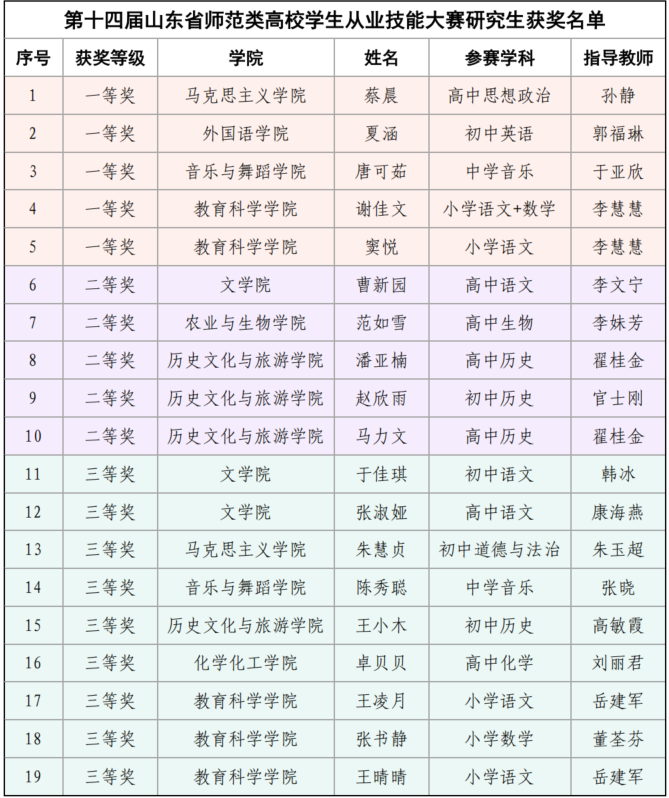 第十四届山东省师范类高校学生从业技能大赛研究生获奖名单

| 序号 | 获奖等级 | 学院 | 姓名 | 参赛学科 | 指导教师 |
|---|---|---|---|---|---|
| 1 | 一等奖 | 马克思主义学院 | 蔡晨 | 高中思想政治 | 孙静 |
| 2 | 一等奖 | 外国语学院 | 夏涵 | 初中英语 | 郭福琳 |
| 3 | 一等奖 | 音乐与舞蹈学院 | 唐可茹 | 中学音乐 | 于亚欣 |
| 4 | 一等奖 | 教育科学学院 | 谢佳文 | 小学语文+数学 | 李慧慧 |
| 5 | 一等奖 | 教育科学学院 | 窦悦 | 小学语文 | 李慧慧 |
| 6 | 二等奖 | 文学院 | 曹新园 | 高中语文 | 李文宁 |
| 7 | 二等奖 | 农业与生物学院 | 范如雪 | 高中生物 | 李妹芳 |
| 8 | 二等奖 | 历史文化与旅游学院 | 潘亚楠 | 高中历史 | 翟桂金 |
| 9 | 二等奖 | 历史文化与旅游学院 | 赵欣雨 | 初中历史 | 官士刚 |
| 10 | 二等奖 | 历史文化与旅游学院 | 马力文 | 高中历史 | 翟桂金 |
| 11 | 三等奖 | 文学院 | 于佳琪 | 初中语文 | 韩冰 |
| 12 | 三等奖 | 文学院 | 张淑娅 | 高中语文 | 康海燕 |
| 13 | 三等奖 | 马克思主义学院 | 朱慧贞 | 初中道德与法治 | 朱玉超 |
| 14 | 三等奖 | 音乐与舞蹈学院 | 陈秀聪 | 中学音乐 | 张晓 |
| 15 | 三等奖 | 历史文化与旅游学院 | 王小木 | 初中历史 | 高敏霞 |
| 16 | 三等奖 | 化学化工学院 | 卓贝贝 | 高中化学 | 刘丽君 |
| 17 | 三等奖 | 教育科学学院 | 王凌月 | 小学语文 | 岳建军 |
| 18 | 三等奖 | 教育科学学院 | 张书静 | 小学数学 | 董荃芬 |
| 19 | 三等奖 | 教育科学学院 | 王晴晴 | 小学语文 | 岳建军 |